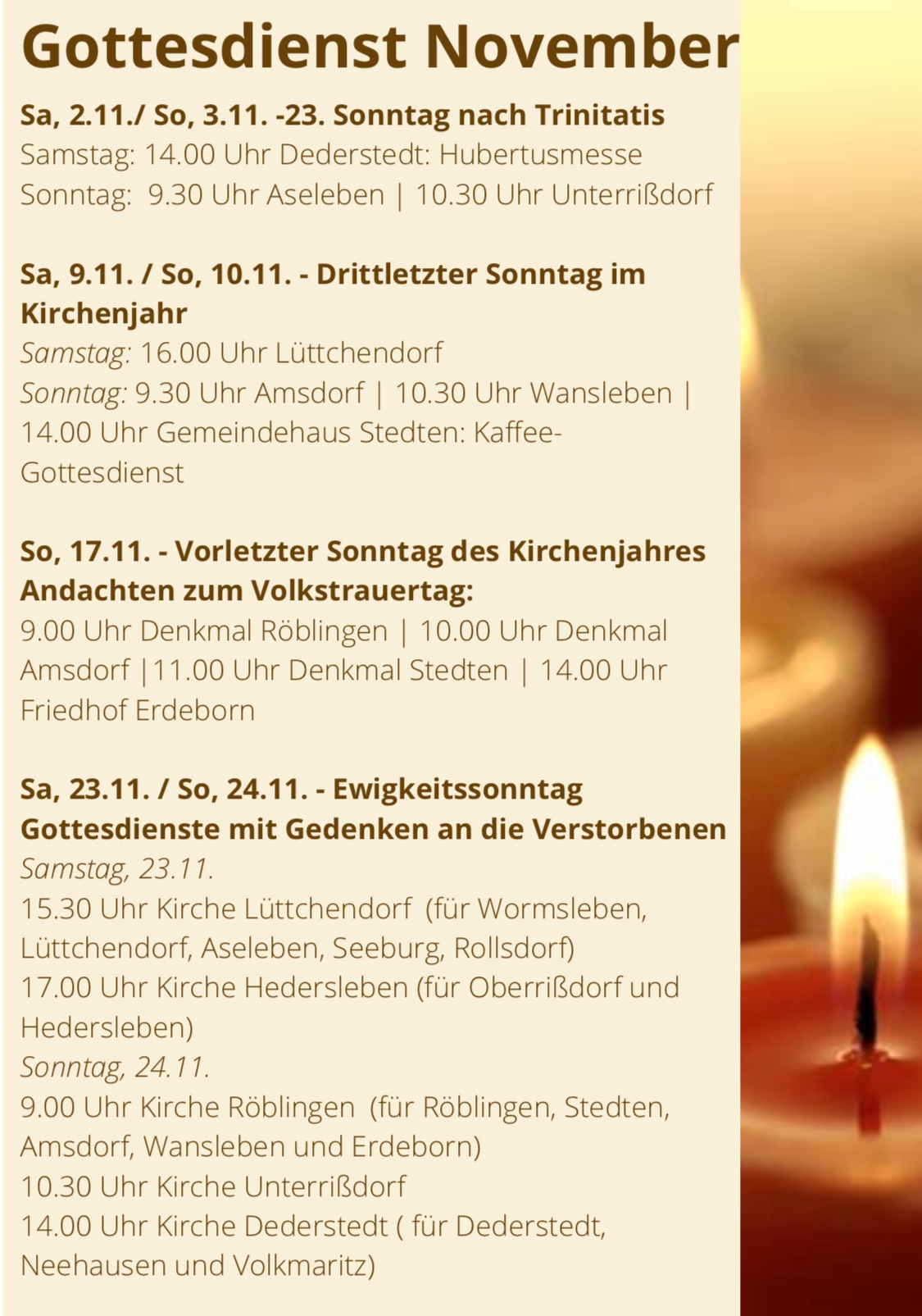 Gottesdienst November

Sa, 2.11./ So, 3.11. -23. Sonntag nach Trinitatis
Samstag: 14.00 Uhr Dederstedt: Hubertusmesse
Sonntag: 9.30 Uhr Aseleben | 10.30 Uhr Unterrißdorf

Sa, 9.11. / So, 10.11. - Drittletzter Sonntag im Kirchenjahr
Samstag: 16.00 Uhr Lüttchendorf
Sonntag: 9.30 Uhr Amsdorf | 10.30 Uhr Wansleben | 14.00 Uhr Gemeindehaus Stedten: Kaffee-Gottesdienst

So, 17.11. - Vorletzter Sonntag des Kirchenjahres
Andachten zum Volkstrauertag:
9.00 Uhr Denkmal Röblingen | 10.00 Uhr Denkmal Amsdorf |11.00 Uhr Denkmal Stedten | 14.00 Uhr Friedhof Erdeborn

Sa, 23.11. / So, 24.11. - Ewigkeitssonntag
Gottesdienste mit Gedenken an die Verstorbenen
Samstag, 23.11.
15.30 Uhr Kirche Lüttchendorf (für Wormsleben, Lüttchendorf, Aseleben, Seeburg, Rollsdorf)
17.00 Uhr Kirche Hedersleben (für Oberrißdorf und Hedersleben)
Sonntag, 24.11.
9.00 Uhr Kirche Röblingen (für Röblingen, Stedten, Amsdorf, Wansleben und Erdeborn)
10.30 Uhr Kirche Unterrißdorf
14.00 Uhr Kirche Dederstedt ( für Dederstedt, Neehausen und Volkmaritz)